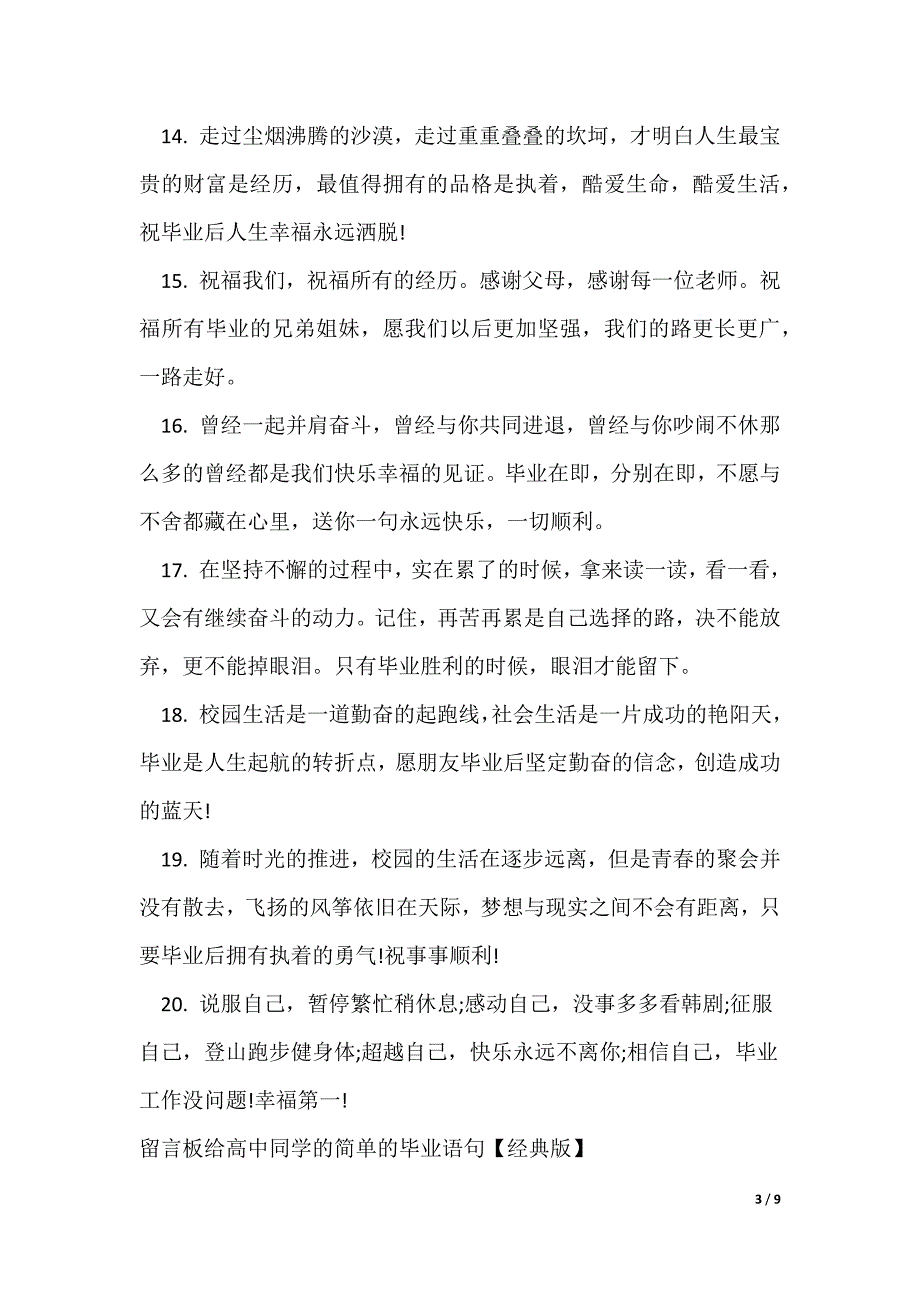 14. 走过尘烟沸腾的沙漠，走过重重叠叠的坎坷，才明白人生最宝贵的财富是经历，最值得拥有的品格是执着，酷爱生命，酷爱生活，祝毕业后人生幸福永远洒脱!

15. 祝福我们，祝福所有的经历。感谢父母，感谢每一位老师。祝福所有毕业的兄弟姐妹，愿我们以后更加坚强，我们的路更长更广，一路走好。

16. 曾经一起并肩奋斗，曾经与你共同进退，曾经与你吵闹不休那么多的曾经都是我们快乐幸福的见证。毕业在即，分别在即，不愿与不舍都藏在心里，送你一句永远快乐，一切顺利。

17. 在坚持不懈的过程中，实在累了的时候，拿来读一读，看一看，又会有继续奋斗的动力。记住，再苦再累是自己选择的路，决不能放弃，更不能掉眼泪。只有毕业胜利的时候，眼泪才能留下。

18. 校园生活是一道勤奋的起跑线，社会生活是一片成功的艳阳天，毕业是人生起航的转折点，愿朋友毕业后坚定勤奋的信念，创造成功的蓝天!

19. 随着时光的推进，校园的生活在逐步远离，但是青春的聚会并没有散去，飞扬的风筝依旧在天际，梦想与现实之间不会有距离，只要毕业后拥有执着的勇气!祝事事顺利!

20. 说服自己，暂停繁忙稍休息;感动自己，没事多多看韩剧;征服自己，登山跑步健身体;超越自己，快乐永远不离你;相信自己，毕业工作没问题!幸福第一!

留言板给高中同学的简单的毕业语句【经典版】

3 / 9